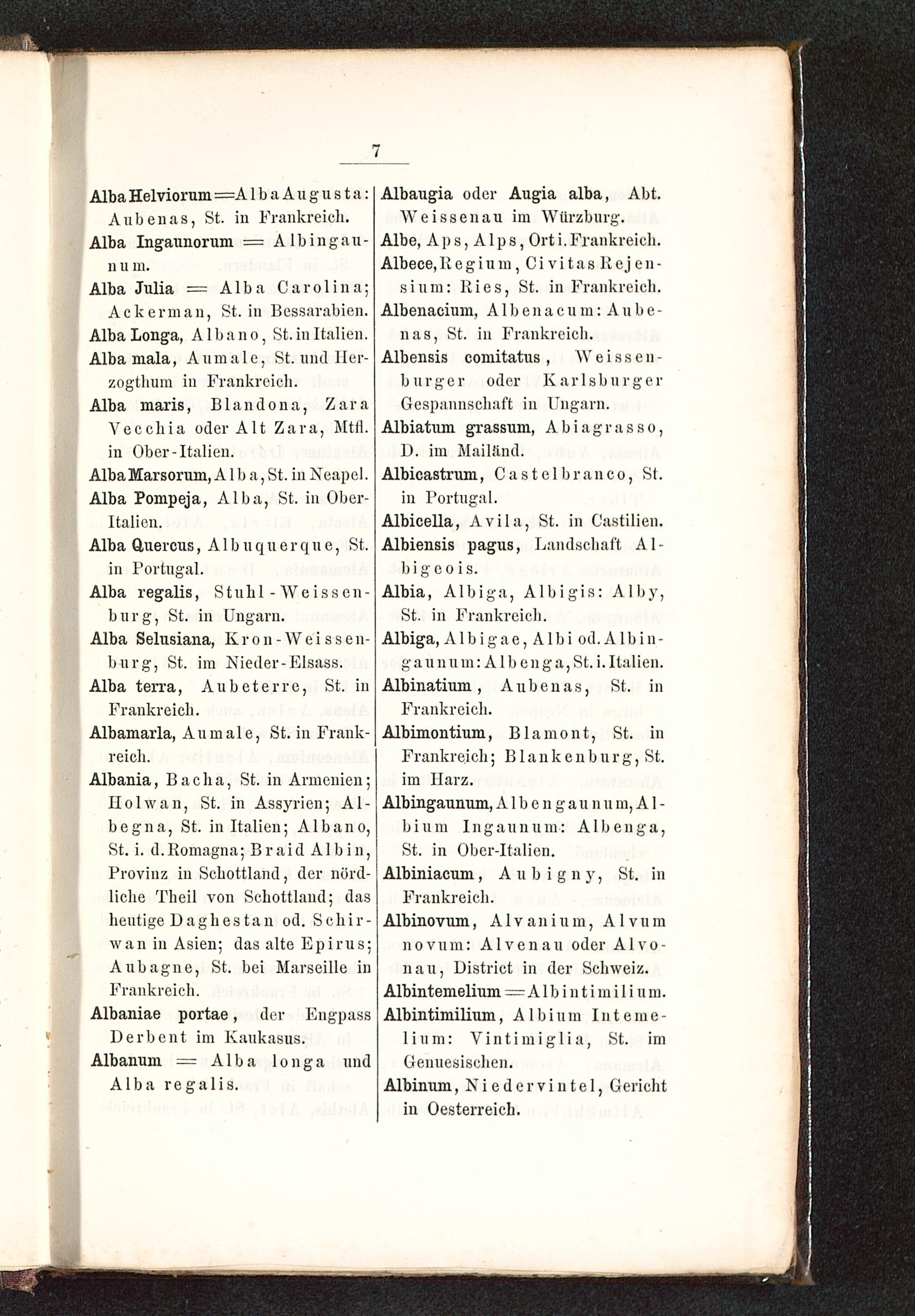 7

Alba Helviorum = Alba Augusta: Aubenas, St. in Frankreich.
Alba Ingaunorum = Albingaunum.
Alba Julia = Alba Carolina; Ackerman, St. in Bessarabien.
Alba Longa, Albano, St. in Italien.
Alba mala, Aumale, St. und Herzogthum in Frankreich.
Alba maris, Blandona, Zara Vecchia oder Alt Zara, Mtfl. in Ober-Italien.
Alba Marsorum, Alba, St. in Neapel.
Alba Pompeja, Alba, St. in Ober-Italien.
Alba Quercus, Albuquerque, St. in Portugal.
Alba regalis, Stuhl-Weissenburg, St. in Ungarn.
Alba Selusiana, Kron-Weissenburg, St. im Nieder-Elsass.
Alba terra, Aubeterre, St. in Frankreich.
Albamarla, Aumale, St. in Frankreich.
Albania, Bacha, St. in Armenien; Holwan, St. in Assyrien; Albegna, St. in Italien; Albano, St. i. d. Romagna; Braid Albin, Provinz in Schottland, der nördliche Theil von Schottland; das heutige Daghestan od. Schirwan in Asien; das alte Epirus; Aubagne, St. bei Marseille in Frankreich.
Albaniae portae, der Engpass Derbent im Kaukasus.
Albanum = Alba longa und Alba regalis.

Albaugia oder Augia alba, Abt. Weissenau im Würzburg.
Albe, Aps, Alps, Ort i. Frankreich.
Albece, Regium, Civitas Rejensium: Ries, St. in Frankreich.
Albenacium, Albenacum: Aubenas, St. in Frankreich.
Albensis comitatus, Weissenburger oder Karlsburger Gespannschaft in Ungarn.
Albiatum grassum, Abiagrasso, D. im Mailänd.
Albicastrum, Castelbranco, St. in Portugal.
Albicella, Avila, St. in Castilien.
Albiensis pagus, Landschaft Albigeois.
Albia, Albiga, Albigis: Alby, St. in Frankreich.
Albiga, Albigae, Albi od. Albingaunum: Albenga, St. i. Italien.
Albinatium, Aubenas, St. in Frankreich.
Albimontium, Blamont, St. in Frankreich; Blankenburg, St. im Harz.
Albingaunum, Albengaunum, Albium Ingaunum: Albenga, St. in Ober-Italien.
Albiniacum, Aubigny, St. in Frankreich.
Albinovum, Alvanium, Alvum novum: Alvenau oder Alvonau, District in der Schweiz.
Albintemelium = Albintimilium.
Albintimilium, Albium Intemelium: Vintimiglia, St. im Genuesischen.
Albinum, Niedervintel, Gericht in Oesterreich.